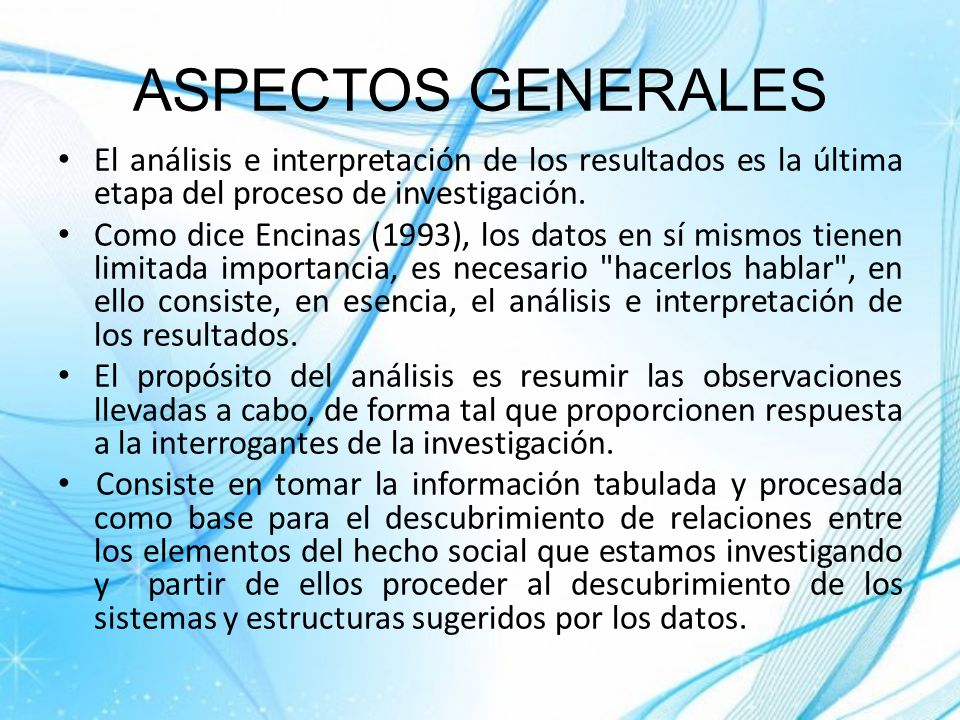 ASPECTOS GENERALES

• El análisis e interpretación de los resultados es la última etapa del proceso de investigación.

• Como dice Encinas (1993), los datos en sí mismos tienen limitada importancia, es necesario "hacerlos hablar", en ello consiste, en esencia, el análisis e interpretación de los resultados.

• El propósito del análisis es resumir las observaciones llevadas a cabo, de forma tal que proporcionen respuesta a la interrogantes de la investigación.

• Consiste en tomar la información tabulada y procesada como base para el descubrimiento de relaciones entre los elementos del hecho social que estamos investigando y partir de ellos proceder al descubrimiento de los sistemas y estructuras sugeridos por los datos.